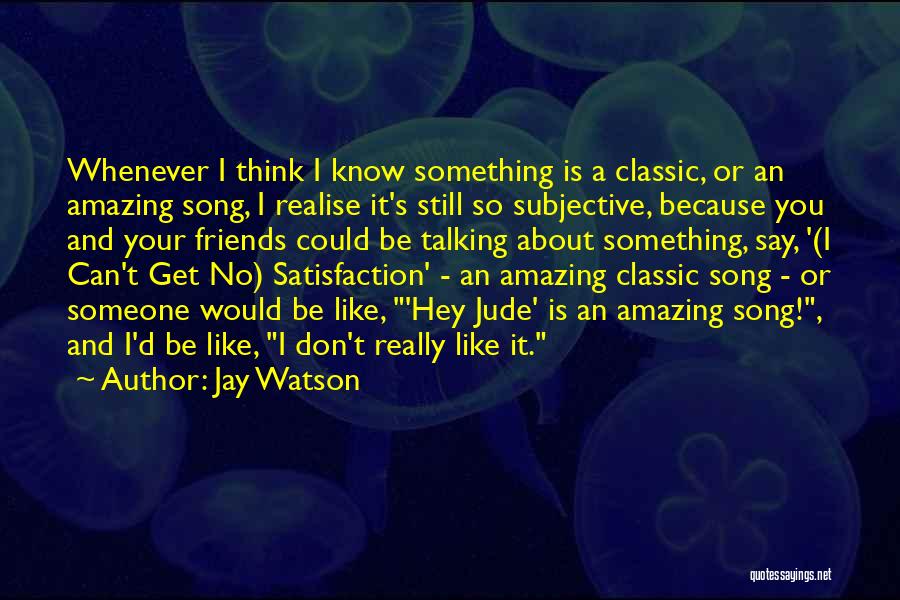 Whenever I think I know something is a classic, or an amazing song, I realise it's still so subjective, because you and your friends could be talking about something, say, '(I Can't Get No) Satisfaction' - an amazing classic song - or someone would be like, "'Hey Jude' is an amazing song!", and I'd be like, "I don't really like it."

~ Author: Jay Watson

quotessayings.net